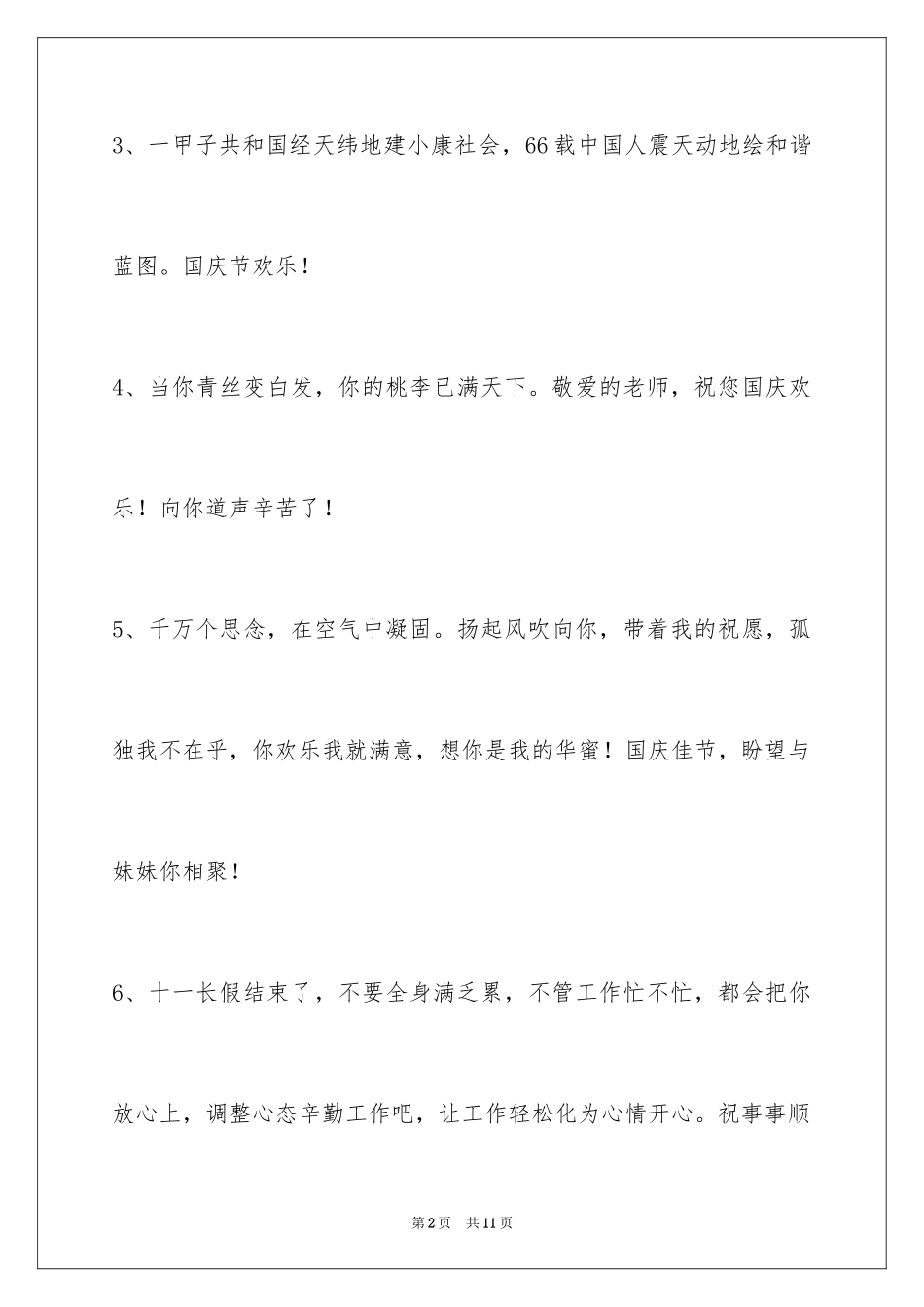 3、一甲子共和国经天纬地建小康社会，66载中国人震天动地绘和谐蓝图。国庆节欢乐！

4、当你青丝变白发，你的桃李已满天下。敬爱的老师，祝您国庆欢乐！向你道声辛苦了！

5、千万个思念，在空气中凝固。扬起风吹向你，带着我的祝愿，孤独我不在乎，你欢乐我就满意，想你是我的华蜜！国庆佳节，盼望与妹妹你相聚！

6、十一长假结束了，不要全身满乏累，不管工作忙不忙，都会把你放心上，调整心态辛勤工作吧，让工作轻松化为心情开心。祝事事顺

第2页　共11页